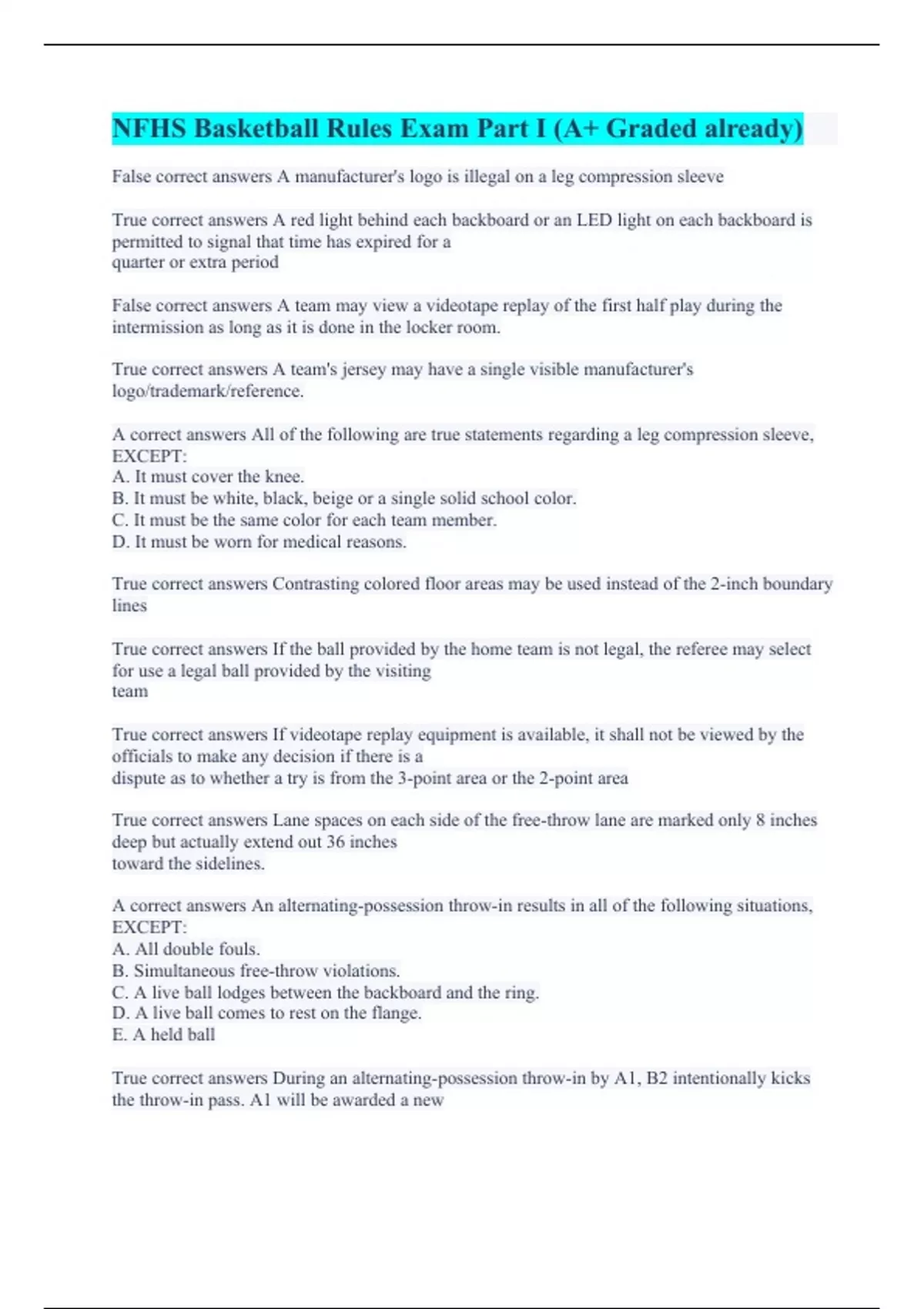 NFHS Basketball Rules Exam Part I (A+ Graded already)

False correct answers A manufacturer's logo is illegal on a leg compression sleeve

True correct answers A red light behind each backboard or an LED light on each backboard is permitted to signal that time has expired for a quarter or extra period

False correct answers A team may view a videotape replay of the first half play during the intermission as long as it is done in the locker room.

True correct answers A team's jersey may have a single visible manufacturer's logo/trademark/reference.

A correct answers All of the following are true statements regarding a leg compression sleeve, EXCEPT:
A. It must cover the knee.
B. It must be white, black, beige or a single solid school color.
C. It must be the same color for each team member.
D. It must be worn for medical reasons.

True correct answers Contrasting colored floor areas may be used instead of the 2-inch boundary lines

True correct answers If the ball provided by the home team is not legal, the referee may select for use a legal ball provided by the visiting team

True correct answers If videotape replay equipment is available, it shall not be viewed by the officials to make any decision if there is a dispute as to whether a try is from the 3-point area or the 2-point area

True correct answers Lane spaces on each side of the free-throw lane are marked only 8 inches deep but actually extend out 36 inches toward the sidelines.

A correct answers An alternating-possession throw-in results in all of the following situations, EXCEPT:
A. All double fouls.
B. Simultaneous free-throw violations.
C. A live ball lodges between the backboard and the ring.
D. A live ball comes to rest on the flange.
E. A held ball

True correct answers During an alternating-possession throw-in by A1, B2 intentionally kicks the throw-in pass. A1 will be awarded a new